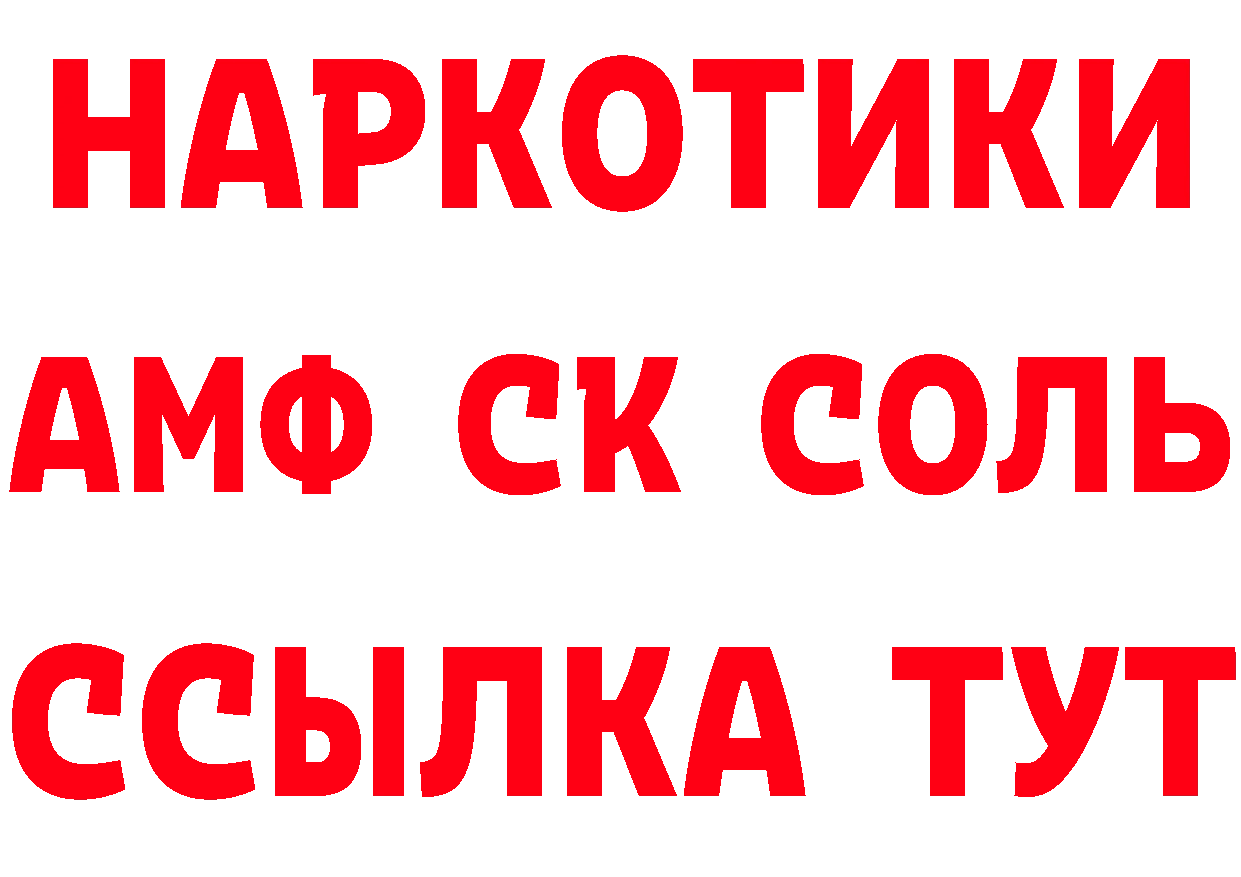 НАРКОТИКИ

АМФ СК СОЛЬ

ССЫЛКА ТУТ